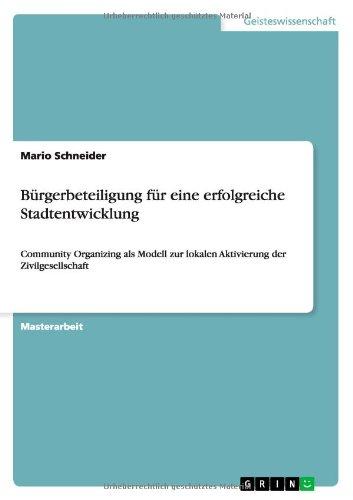 Urheberrechtlich geschütztes Material

Geisteswissenschaft

Mario Schneider

Bürgerbeteiligung für eine erfolgreiche Stadtentwicklung

Community Organizing als Modell zur lokalen Aktivierung der Zivilgesellschaft

Masterarbeit

Urheberrechtlich geschütztes Material

GRIN